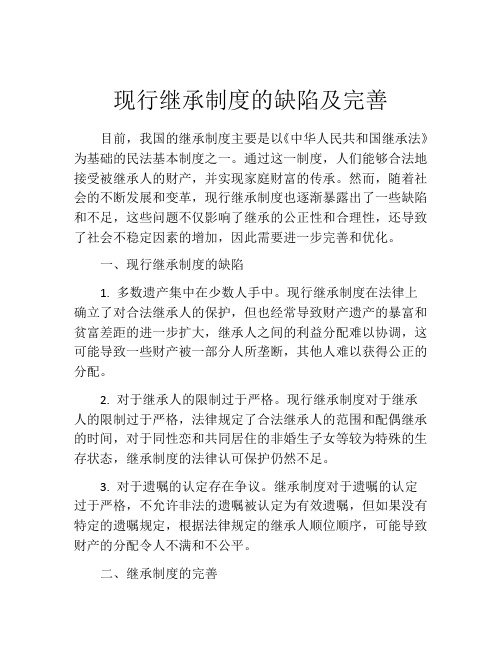 现行继承制度的缺陷及完善

目前，我国的继承制度主要是以《中华人民共和国继承法》为基础的民法基本制度之一。通过这一制度，人们能够合法地接受被继承人的财产，并实现家庭财富的传承。然而，随着社会的不断发展和变革，现行继承制度也逐渐暴露出了一些缺陷和不足，这些问题不仅影响了继承的公正性和合理性，还导致了社会不稳定因素的增加，因此需要进一步完善和优化。

一、现行继承制度的缺陷

1. 多数遗产集中在少数人手中。现行继承制度在法律上确立了对合法继承人的保护，但也经常导致财产遗产的暴富和贫富差距的进一步扩大，继承人之间的利益分配难以协调，这可能导致一些财产被一部分人所垄断，其他人难以获得公正的分配。

2. 对于继承人的限制过于严格。现行继承制度对于继承人的限制过于严格，法律规定了合法继承人的范围和配偶继承的时间，对于同性恋和共同居住的非婚生子女等较为特殊的生存状态，继承制度的法律认可保护仍然不足。

3. 对于遗嘱的认定存在争议。继承制度对于遗嘱的认定过于严格，不允许非法的遗嘱被认定为有效遗嘱，但如果没有特定的遗嘱规定，根据法律规定的继承人顺位顺序，可能导致财产的分配令人不满和不公平。

二、继承制度的完善